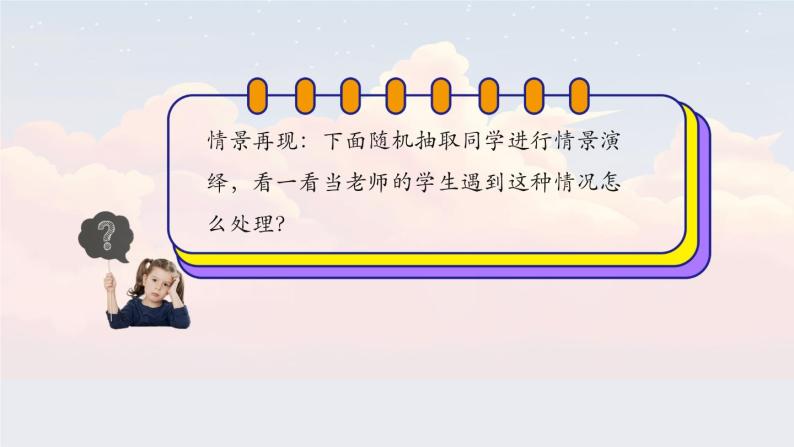 情景再现：下面随机抽取同学进行情景演绎，看一看当老师的学生遇到这种情况怎么处理?

?